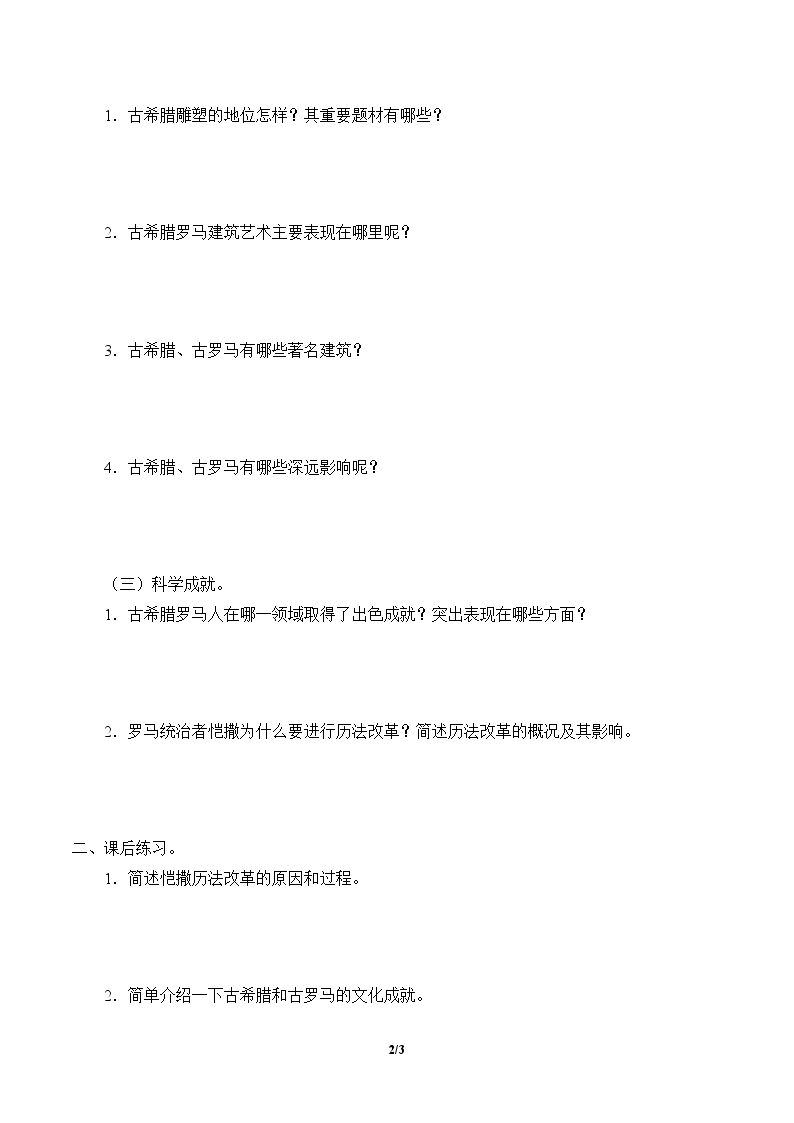 1．古希腊雕塑的地位怎样？其重要题材有哪些？

2．古希腊罗马建筑艺术主要表现在哪里呢？

3．古希腊、古罗马有哪些著名建筑？

4．古希腊、古罗马有哪些深远影响呢？

（三）科学成就。

1．古希腊罗马人在哪一领域取得了出色成就？突出表现在哪些方面？

2．罗马统治者恺撒为什么要进行历法改革？简述历法改革的概况及其影响。

二、课后练习。

1．简述恺撒历法改革的原因和过程。

2．简单介绍一下古希腊和古罗马的文化成就。

2/3